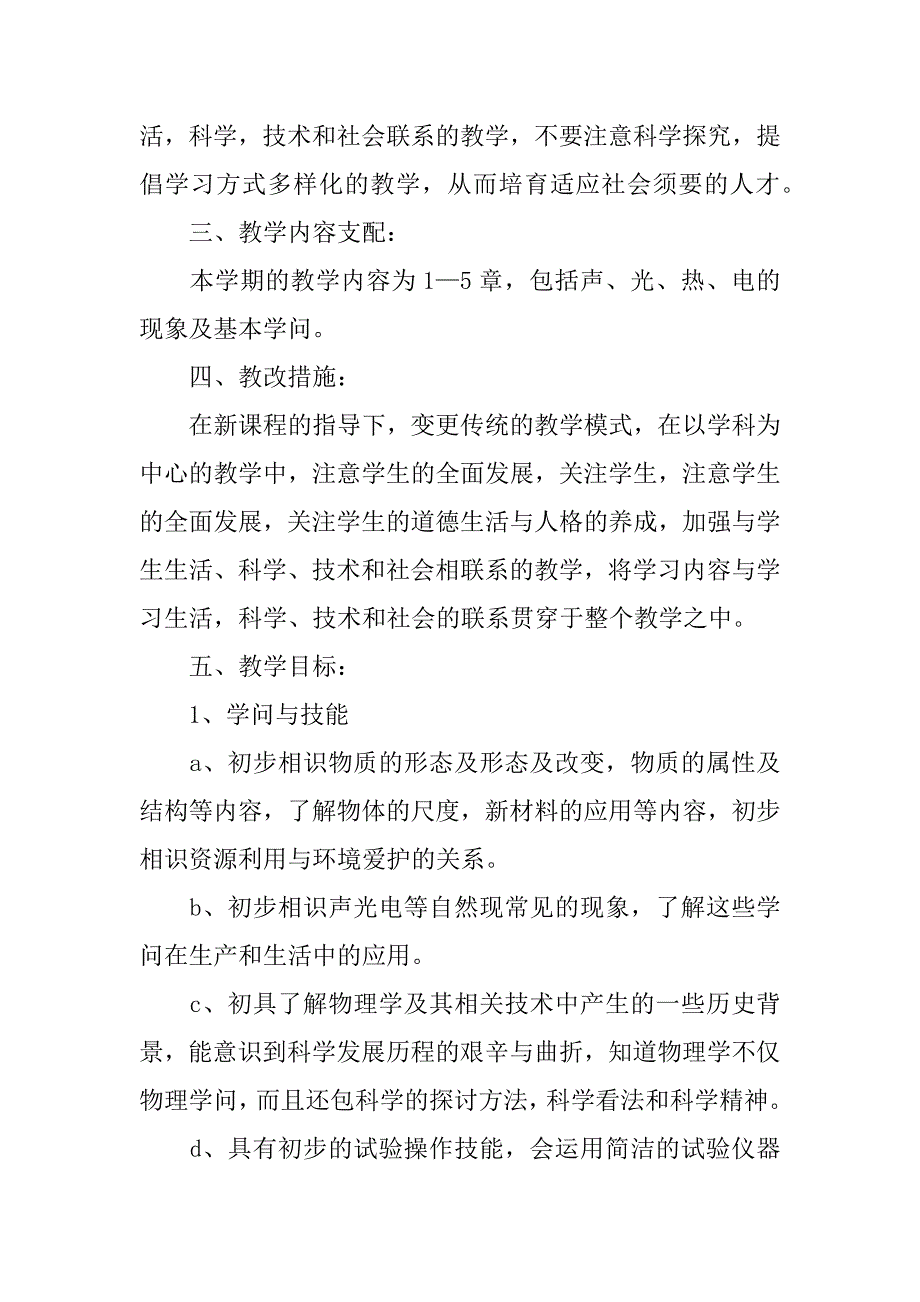 活，科学，技术和社会联系的教学，不要注意科学探究，提倡学习方式多样化的教学，从而培育适应社会须要的人才。

三、教学内容支配：

本学期的教学内容为 1—5 章，包括声、光、热、电的现象及基本学问。

四、教改措施：

在新课程的指导下，变更传统的教学模式，在以学科为中心的教学中，注意学生的全面发展，关注学生，注意学生的全面发展，关注学生的道德生活与人格的养成，加强与学生生活、科学、技术和社会相联系的教学，将学习内容与学习生活，科学、技术和社会的联系贯穿于整个教学之中。

五、教学目标：

1、学问与技能

a、初步相识物质的形态及形态及改变，物质的属性及结构等内容，了解物体的尺度，新材料的应用等内容，初步相识资源利用与环境爱护的关系。

b、初步相识声光电等自然现常见的现象，了解这些学问在生产和生活中的应用。

c、初具了解物理学及其相关技术中产生的一些历史背景，能意识到科学发展历程的艰辛与曲折，知道物理学不仅物理学问，而且还包科学的探讨方法，科学看法和科学精神。

d、具有初步的试验操作技能，会运用简洁的试验仪器